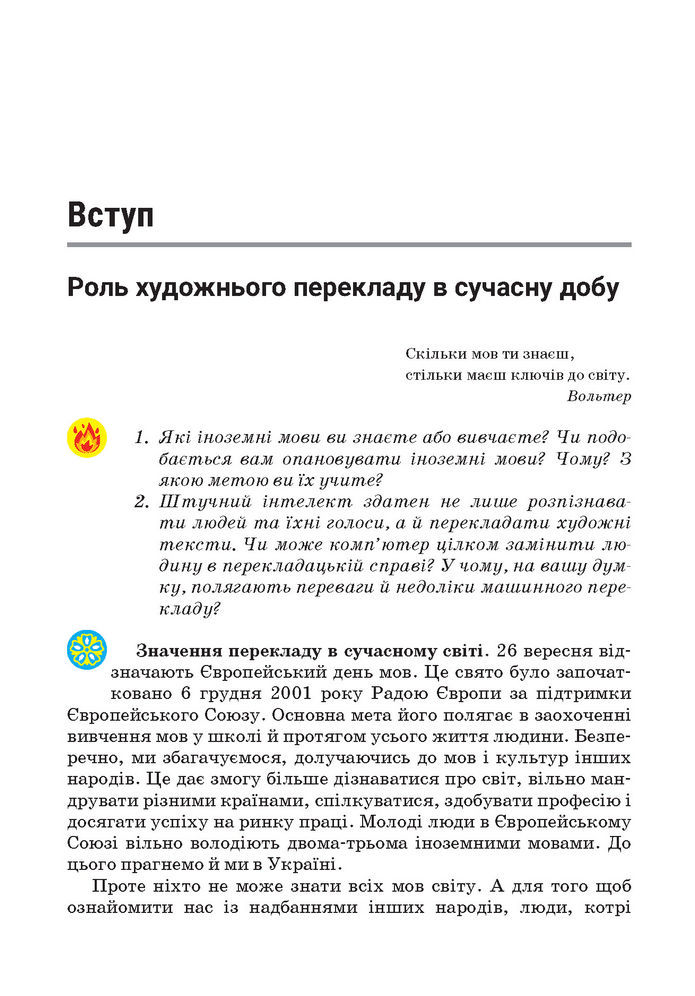 Вступ

Роль художнього перекладу в сучасну добу

Скільки мов ти знаєш,
стільки маєш ключів до світу.
Вольтер

1. Які іноземні мови ви знаєте або вивчаєте? Чи подобається вам опановувати іноземні мови? Чому? З якою метою ви їх учите?
2. Штучний інтелект здатен не лише розпізнавати людей та їхні голоси, а й перекладати художні тексти. Чи може комп'ютер цілком замінити людину в перекладацькій справі? У чому, на вашу думку, полягають переваги й недоліки машинного перекладу?

Значення перекладу в сучасному світі. 26 вересня відзначають Європейський день мов. Це свято було започатковано 6 грудня 2001 року Радою Європи за підтримки Європейського Союзу. Основна мета його полягає в заохоченні вивчення мов у школі й протягом усього життя людини. Безперечно, ми збагачуємося, долучаючись до мов і культур інших народів. Це дає змогу більше дізнаватися про світ, вільно мандрувати різними країнами, спілкуватися, здобувати професію і досягати успіху на ринку праці. Молоді люди в Європейському Союзі вільно володіють двома-трьома іноземними мовами. До цього прагнемо й ми в Україні.

Проте ніхто не може знати всіх мов світу. А для того щоб ознайомити нас із надбаннями інших народів, люди, котрі